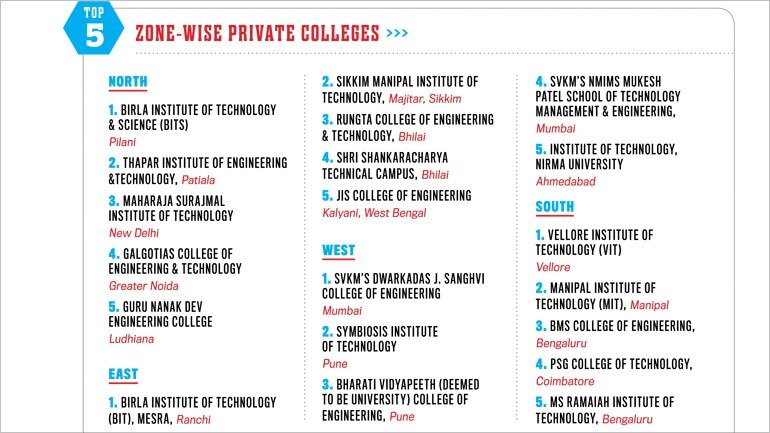 TOP 5

ZONE-WISE PRIVATE COLLEGES >>>

NORTH

1. BIRLA INSTITUTE OF TECHNOLOGY & SCIENCE (BITS) Pilani

2. THAPAR INSTITUTE OF ENGINEERING &TECHNOLOGY, Patiala

3. MAHARAJA SURAJMAL INSTITUTE OF TECHNOLOGY New Delhi

4. GALGOTIAS COLLEGE OF ENGINEERING & TECHNOLOGY Greater Noida

5. GURU NANAK DEV ENGINEERING COLLEGE Ludhiana

EAST

1. BIRLA INSTITUTE OF TECHNOLOGY (BIT), MESRA, Ranchi

2. SIKKIM MANIPAL INSTITUTE OF TECHNOLOGY, Majitar, Sikkim

3. RUNGTA COLLEGE OF ENGINEERING & TECHNOLOGY, Bhilai

4. SHRI SHANKARACHARYA TECHNICAL CAMPUS, Bhilai

5. JIS COLLEGE OF ENGINEERING Kalyani, West Bengal

WEST

1. SVKM'S DWARKADAS J. SANGHVI COLLEGE OF ENGINEERING Mumbai

2. SYMBIOSIS INSTITUTE OF TECHNOLOGY Pune

3. BHARATI VIDYAPEETH (DEEMED TO BE UNIVERSITY) COLLEGE OF ENGINEERING, Pune

4. SVKM'S NMIMS MUKESH PATEL SCHOOL OF TECHNOLOGY MANAGEMENT & ENGINEERING, Mumbai

5. INSTITUTE OF TECHNOLOGY, NIRMA UNIVERSITY Ahmedabad

SOUTH

1. VELLORE INSTITUTE OF TECHNOLOGY (VIT) Vellore

2. MANIPAL INSTITUTE OF TECHNOLOGY (MIT), Manipal

3. BMS COLLEGE OF ENGINEERING, Bengaluru

4. PSG COLLEGE OF TECHNOLOGY, Coimbatore

5. MS RAMAIAH INSTITUTE OF TECHNOLOGY, Bengaluru